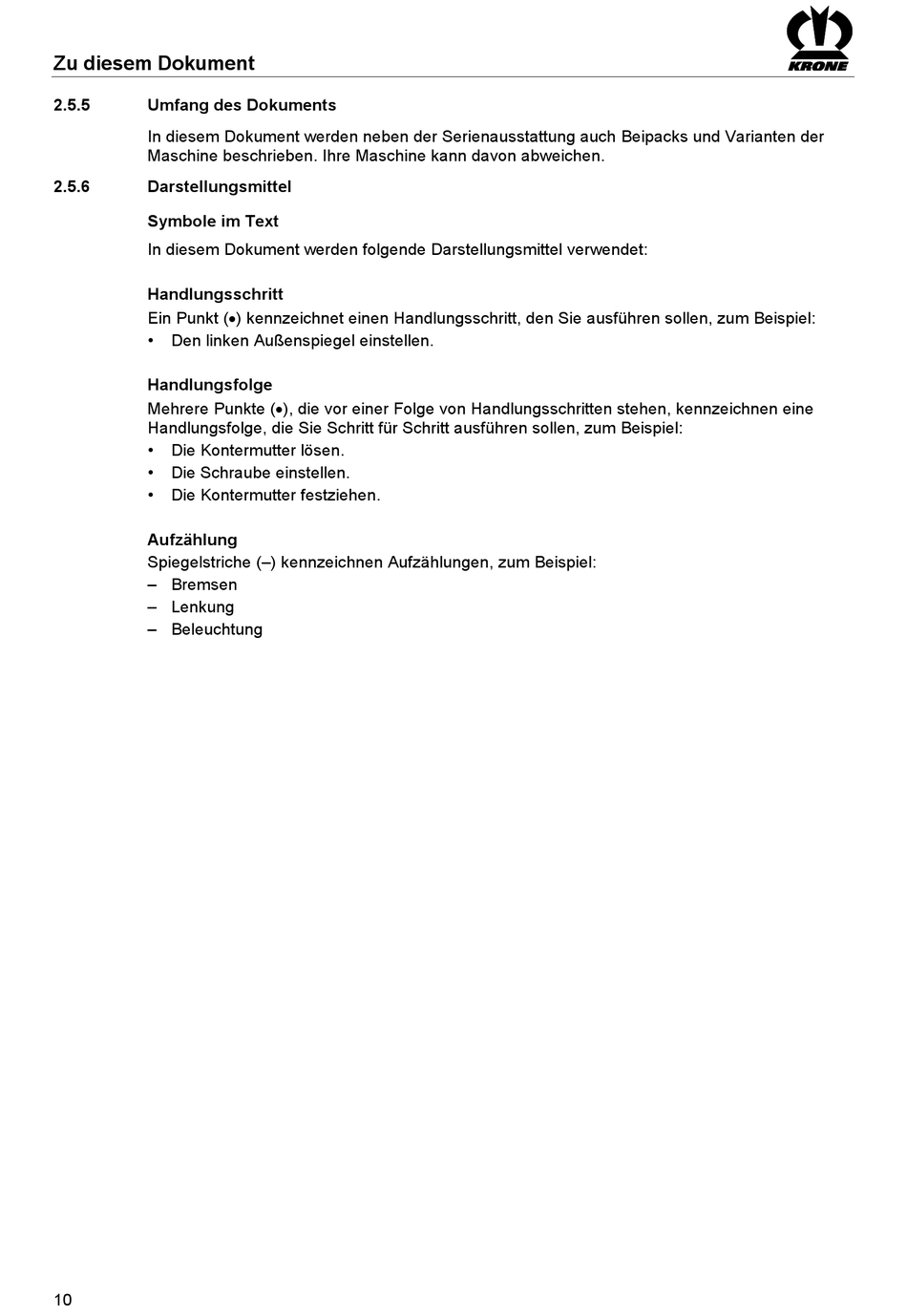 Zu diesem Dokument

KRONE

2.5.5 Umfang des Dokuments

In diesem Dokument werden neben der Serienausstattung auch Beipacks und Varianten der Maschine beschrieben. Ihre Maschine kann davon abweichen.

2.5.6 Darstellungsmittel

Symbole im Text

In diesem Dokument werden folgende Darstellungsmittel verwendet:

Handlungsschritt

Ein Punkt (•) kennzeichnet einen Handlungsschritt, den Sie ausführen sollen, zum Beispiel:

• Den linken Außenspiegel einstellen.

Handlungsfolge

Mehrere Punkte (•), die vor einer Folge von Handlungsschritten stehen, kennzeichnen eine Handlungsfolge, die Sie Schritt für Schritt ausführen sollen, zum Beispiel:

• Die Kontermutter lösen.
• Die Schraube einstellen.
• Die Kontermutter festziehen.

Aufzählung

Spiegelstriche (–) kennzeichnen Aufzählungen, zum Beispiel:

– Bremsen
– Lenkung
– Beleuchtung

10